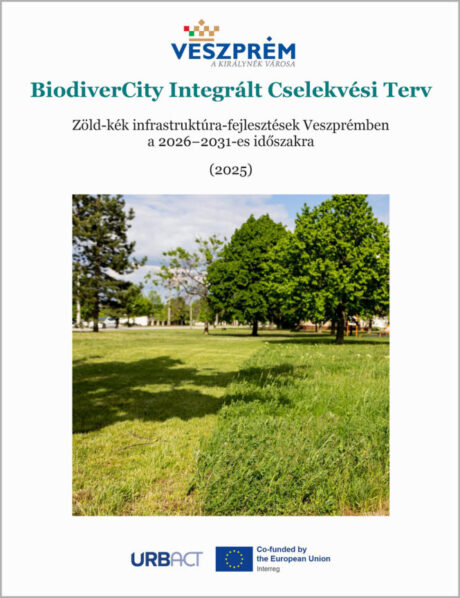 VESZPRÉM
A KIRÁLYNÉK VÁROSA

BiodiverCity Integrált Cselekvési Terv

Zöld-kék infrastruktúra-fejlesztések Veszprémben a 2026–2031-es időszakra

(2025)

URBACT

Co-funded by the European Union
Interreg